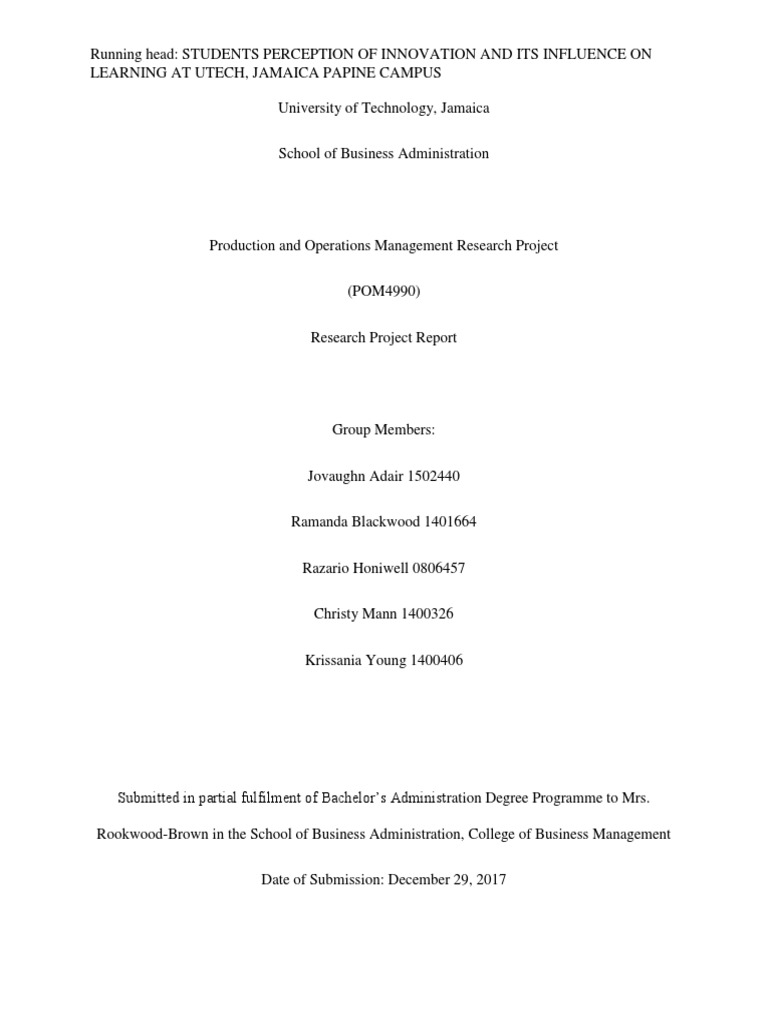 Running head: STUDENTS PERCEPTION OF INNOVATION AND ITS INFLUENCE ON LEARNING AT UTECH, JAMAICA PAPINE CAMPUS

University of Technology, Jamaica

School of Business Administration

Production and Operations Management Research Project

(POM4990)

Research Project Report

Group Members:

Jovaughn Adair 1502440

Ramanda Blackwood 1401664

Razario Honiwell 0806457

Christy Mann 1400326

Krissania Young 1400406

Submitted in partial fulfilment of Bachelor's Administration Degree Programme to Mrs.

Rookwood-Brown in the School of Business Administration, College of Business Management

Date of Submission: December 29, 2017